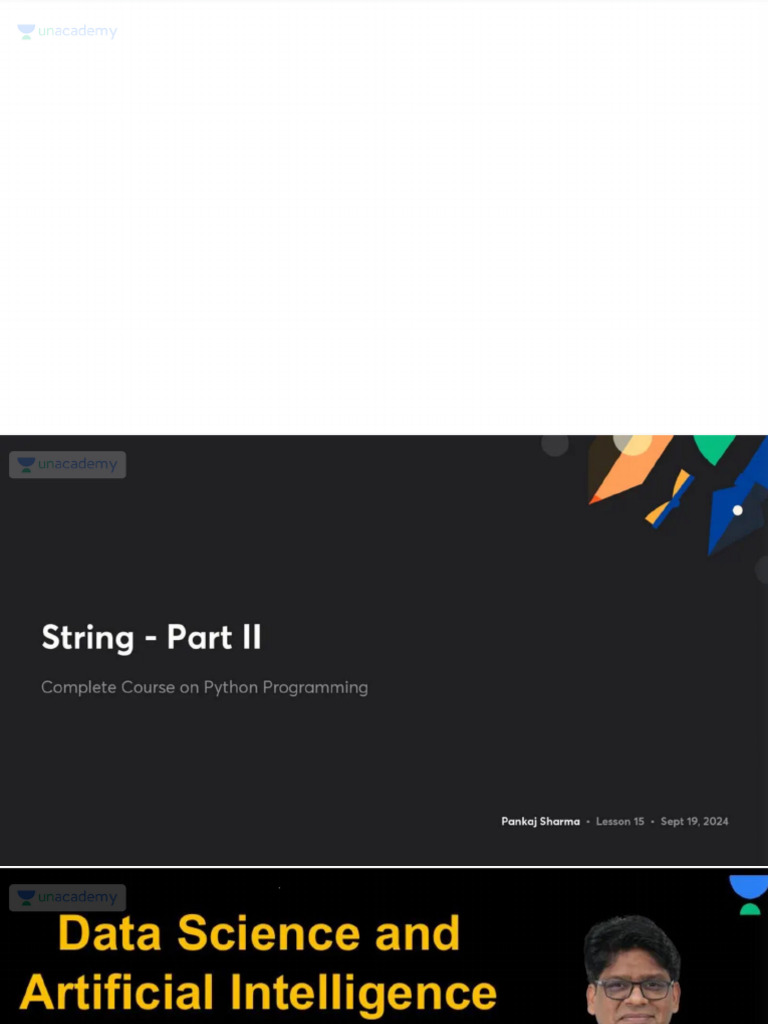 unacademy

unacademy

String - Part II

Complete Course on Python Programming

Pankaj Sharma • Lesson 15 • Sept 19, 2024

unacademy

Data Science and Artificial Intelligence